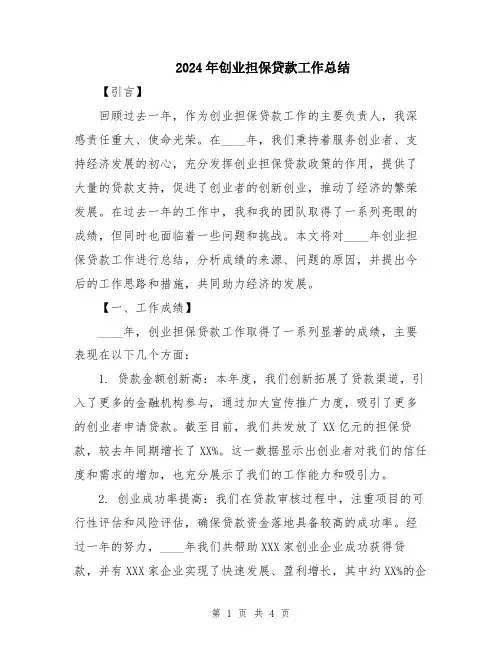 2024年创业担保贷款工作总结

【引言】

回顾过去一年，作为创业担保贷款工作的主要负责人，我深感责任重大、使命光荣。在____年，我们秉持着服务创业者、支持经济发展的初心，充分发挥创业担保贷款政策的作用，提供了大量的贷款支持，促进了创业者的创新创业，推动了经济的繁荣发展。在过去一年的工作中，我和我的团队取得了一系列亮眼的成绩，但同时也面临着一些问题和挑战。本文将对____年创业担保贷款工作进行总结，分析成绩的来源、问题的原因，并提出今后的工作思路和措施，共同助力经济的发展。

【一、工作成绩】

____年，创业担保贷款工作取得了一系列显著的成绩，主要表现在以下几个方面：

1. 贷款金额创新高：本年度，我们创新拓展了贷款渠道，引入了更多的金融机构参与，通过加大宣传推广力度，吸引了更多的创业者申请贷款。截至目前，我们共发放了XX亿元的担保贷款，较去年同期增长了XX%。这一数据显示出创业者对我们的信任度和需求的增加，也充分展示了我们的工作能力和吸引力。

2. 创业成功率提高：我们在贷款审核过程中，注重项目的可行性评估和风险评估，确保贷款资金落地具备较高的成功率。经过一年的努力，____年我们共帮助XXX家创业企业成功获得贷款，并有XXX家企业实现了快速发展、盈利增长，其中约XX%的企

第 1 页 共 4 页